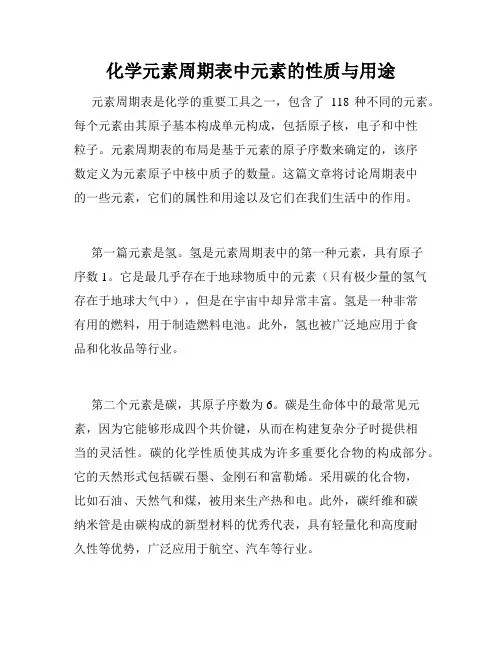 化学元素周期表中元素的性质与用途

元素周期表是化学的重要工具之一，包含了 118 种不同的元素。每个元素由其原子基本构成单元构成，包括原子核，电子和中性粒子。元素周期表的布局是基于元素的原子序数来确定的，该序数定义为元素原子中核中质子的数量。这篇文章将讨论周期表中的一些元素，它们的属性和用途以及它们在我们生活中的作用。

第一篇元素是氢。氢是元素周期表中的第一种元素，具有原子序数 1。它是最几乎存在于地球物质中的元素（只有极少量的氢气存在于地球大气中），但是在宇宙中却异常丰富。氢是一种非常有用的燃料，用于制造燃料电池。此外，氢也被广泛地应用于食品和化妆品等行业。

第二个元素是碳，其原子序数为 6。碳是生命体中的最常见元素，因为它能够形成四个共价键，从而在构建复杂分子时提供相当的灵活性。碳的化学性质使其成为许多重要化合物的构成部分。它的天然形式包括碳石墨、金刚石和富勒烯。采用碳的化合物，比如石油、天然气和煤，被用来生产热和电。此外，碳纤维和碳纳米管是由碳构成的新型材料的优秀代表，具有轻量化和高度耐久性等优势，广泛应用于航空、汽车等行业。